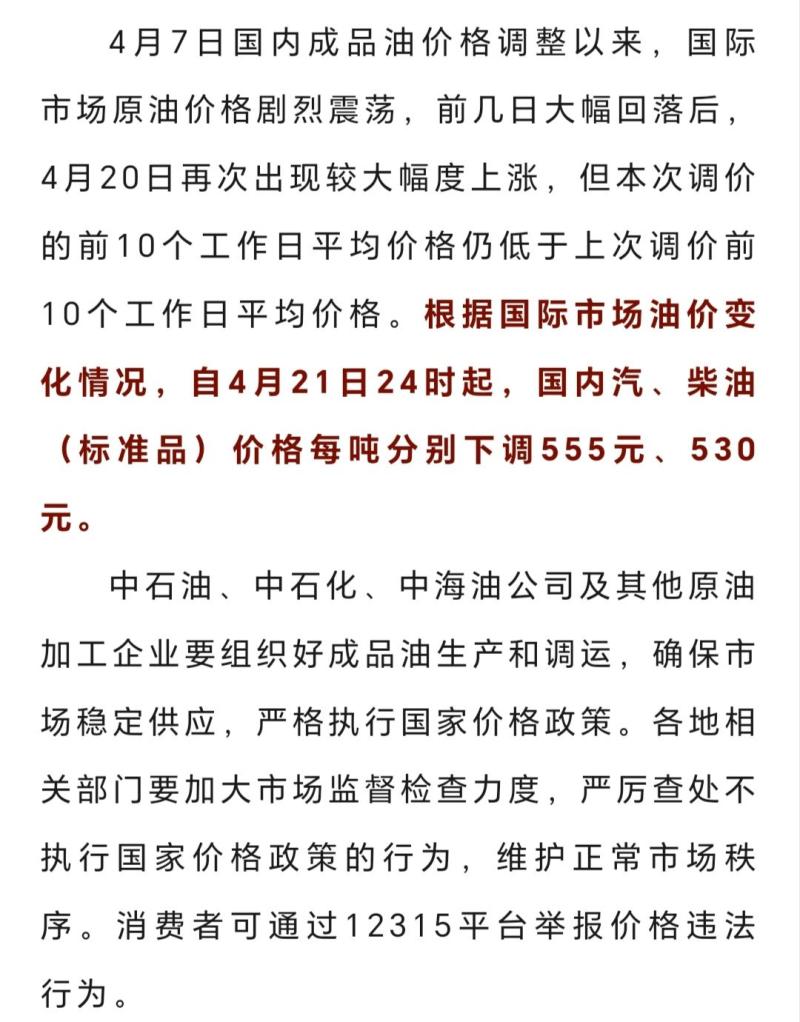 4月7日国内成品油价格调整以来，国际市场原油价格剧烈震荡，前几日大幅回落后，4月20日再次出现较大幅度上涨，但本次调价的前10个工作日平均价格仍低于上次调价前10个工作日平均价格。根据国际市场油价变化情况，自4月21日24时起，国内汽、柴油（标准品）价格每吨分别下调555元、530元。

中石油、中石化、中海油公司及其他原油加工企业要组织好成品油生产和调运，确保市场稳定供应，严格执行国家价格政策。各地相关部门要加大市场监督检查力度，严厉查处不执行国家价格政策的行为，维护正常市场秩序。消费者可通过12315平台举报价格违法行为。